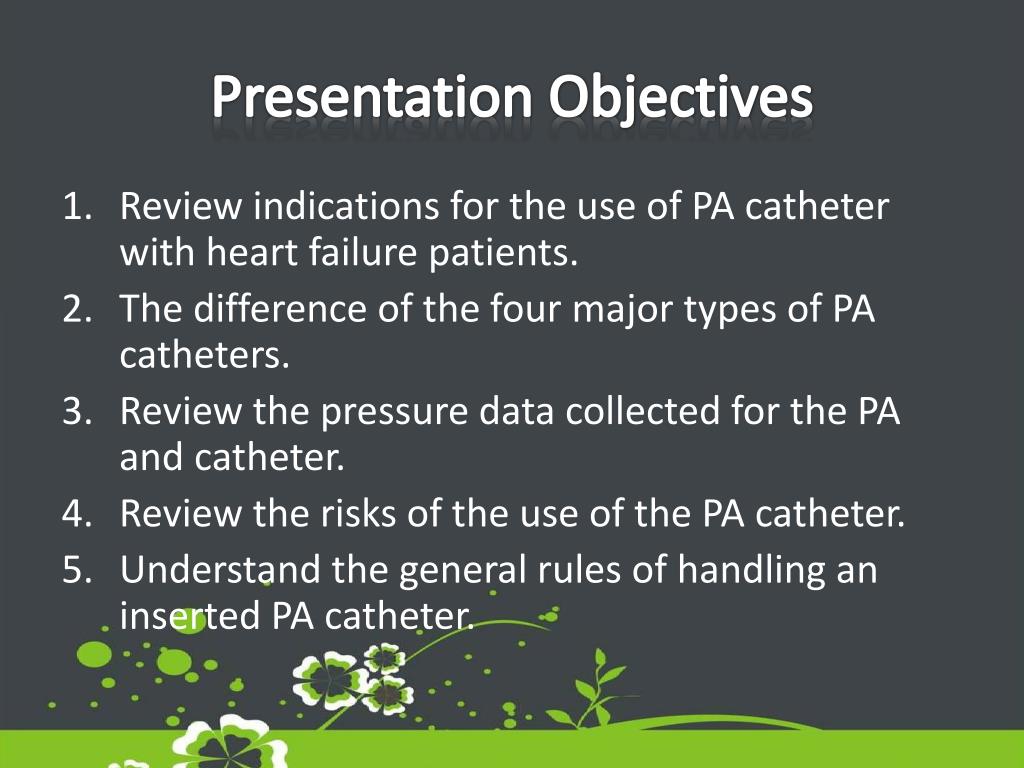 Presentation Objectives

1. Review indications for the use of PA catheter with heart failure patients.
2. The difference of the four major types of PA catheters.
3. Review the pressure data collected for the PA and catheter.
4. Review the risks of the use of the PA catheter.
5. Understand the general rules of handling an inserted PA catheter.